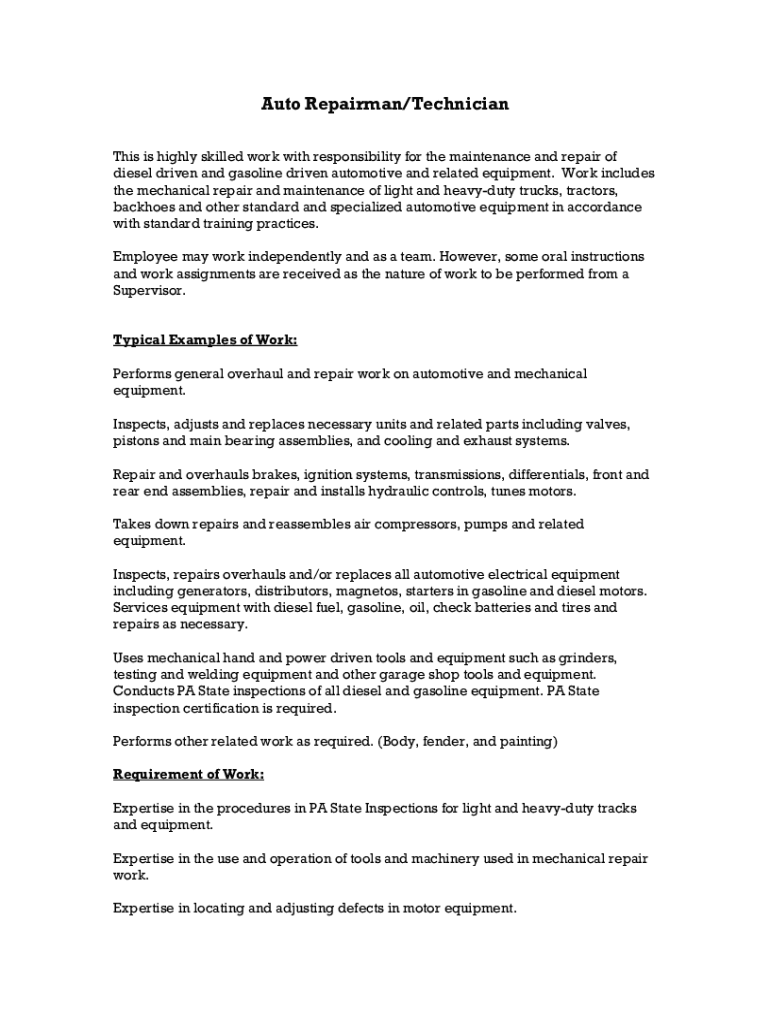 Auto Repairman/Technician

This is highly skilled work with responsibility for the maintenance and repair of diesel driven and gasoline driven automotive and related equipment. Work includes the mechanical repair and maintenance of light and heavy-duty trucks, tractors, backhoes and other standard and specialized automotive equipment in accordance with standard training practices.

Employee may work independently and as a team. However, some oral instructions and work assignments are received as the nature of work to be performed from a Supervisor.

Typical Examples of Work:

Performs general overhaul and repair work on automotive and mechanical equipment.

Inspects, adjusts and replaces necessary units and related parts including valves, pistons and main bearing assemblies, and cooling and exhaust systems.

Repair and overhauls brakes, ignition systems, transmissions, differentials, front and rear end assemblies, repair and installs hydraulic controls, tunes motors.

Takes down repairs and reassembles air compressors, pumps and related equipment.

Inspects, repairs overhauls and/or replaces all automotive electrical equipment including generators, distributors, magnetos, starters in gasoline and diesel motors. Services equipment with diesel fuel, gasoline, oil, check batteries and tires and repairs as necessary.

Uses mechanical hand and power driven tools and equipment such as grinders, testing and welding equipment and other garage shop tools and equipment. Conducts PA State inspections of all diesel and gasoline equipment. PA State inspection certification is required.

Performs other related work as required. (Body, fender, and painting)

Requirement of Work:

Expertise in the procedures in PA State Inspections for light and heavy-duty tracks and equipment.

Expertise in the use and operation of tools and machinery used in mechanical repair work.

Expertise in locating and adjusting defects in motor equipment.